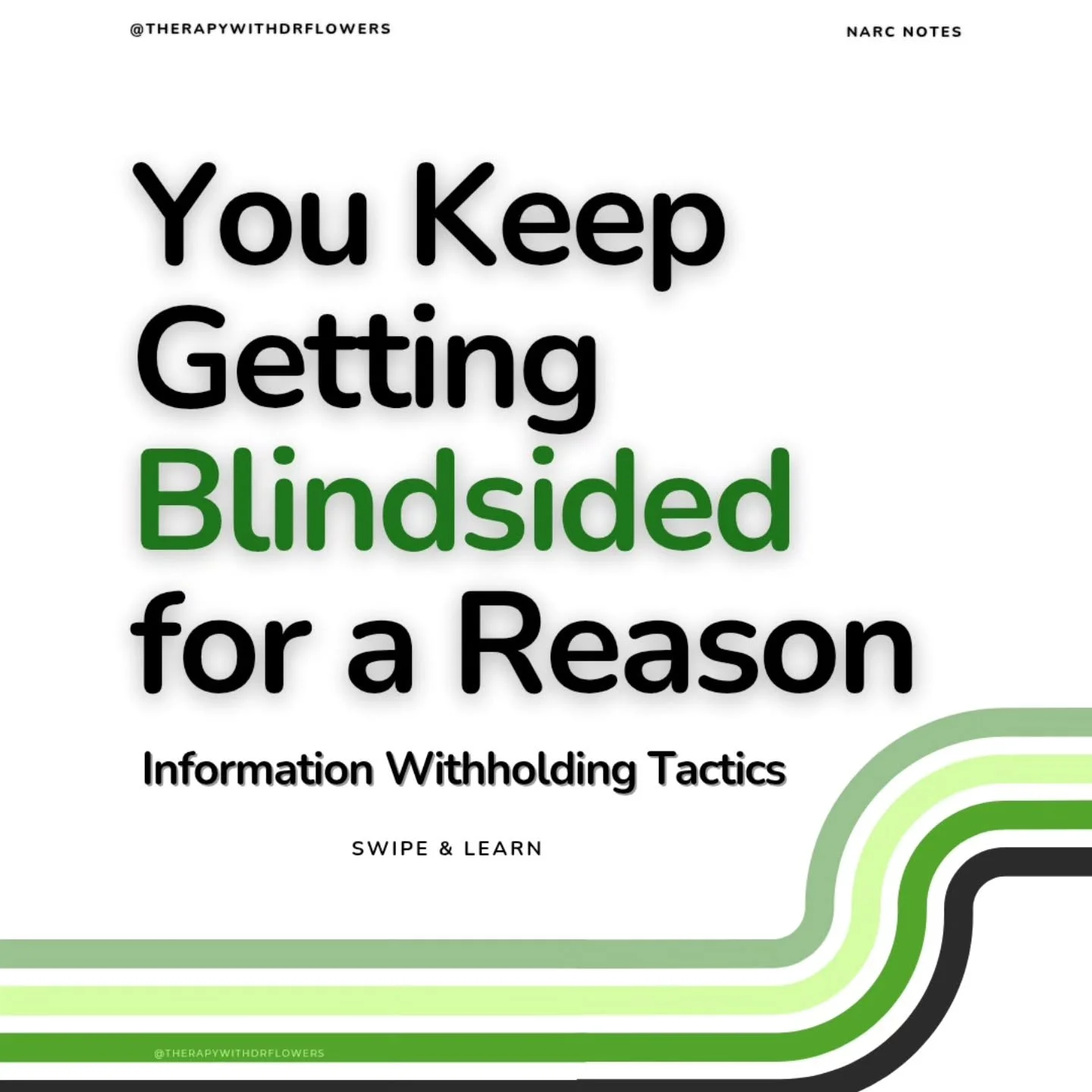 @THERAPYWITHDRFLOWERS

NARC NOTES

You Keep Getting Blindsided for a Reason

Information Withholding Tactics

SWIPE & LEARN

@THERAPYWITHDRFLOWERS